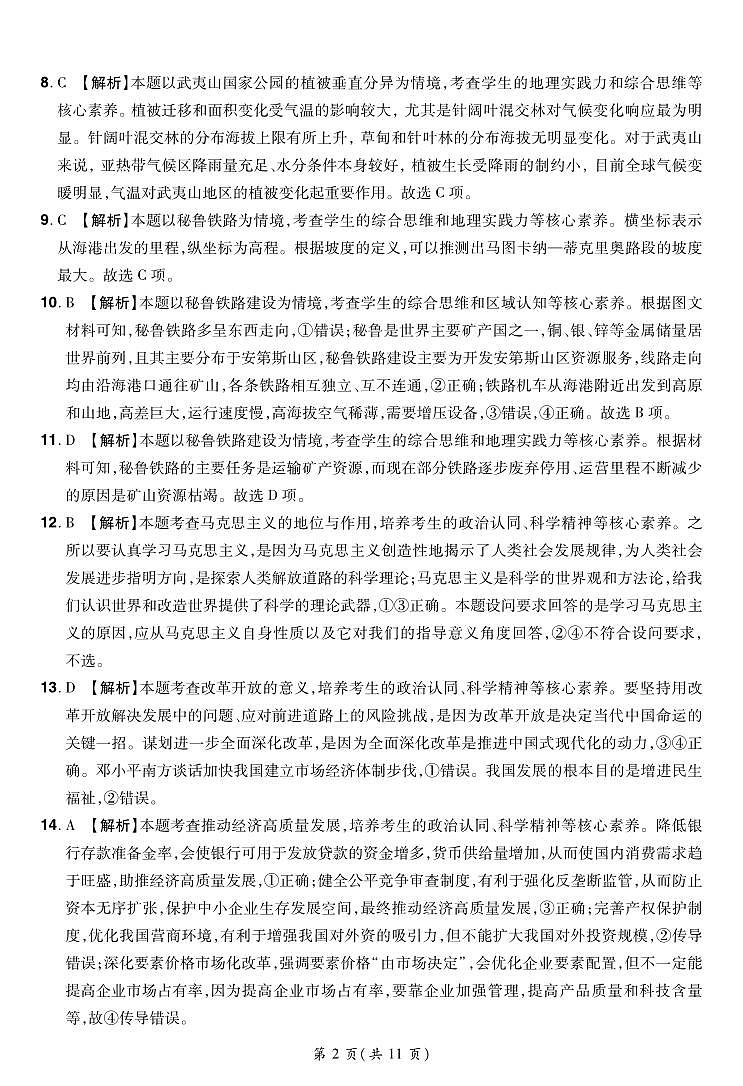 8. C 【解析】本题以武夷山国家公园的植被垂直分异为情境，考查学生的地理实践力和综合思维等核心素养。植被迁移和面积变化受气温的影响较大，尤其是针阔叶混交林对气候变化响应最为明显。针阔叶混交林的分布海拔上限有所上升，草甸和针叶林的分布海拔无明显变化。对于武夷山来说，亚热带气候区降雨量充足、水分条件本身较好，植被生长受降雨的制约小，目前全球气候变暖明显，气温对武夷山地区的植被变化起重要作用。故选 C 项。

9. C 【解析】本题以秘鲁铁路为情境，考查学生的综合思维和地理实践力等核心素养。横坐标表示从海港出发的里程，纵坐标为高程。根据坡度的定义，可以推测出马图卡纳—蒂克里奥路段的坡度最大。故选 C 项。

10. B 【解析】本题以秘鲁铁路建设为情境，考查学生的综合思维和区域认知等核心素养。根据图文材料可知，秘鲁铁路多呈东西走向，①错误；秘鲁是世界主要矿产国之一，铜、银、锌等金属储量居世界前列，且其主要分布于安第斯山区，秘鲁铁路建设主要为开发安第斯山区资源服务，线路走向均由沿海港口通往矿山，各条铁路相互独立、互不连通，②正确；铁路机车从海港附近出发到高原和山地，高差巨大，运行速度慢，高海拔空气稀薄，需要增压设备，③错误，④正确。故选 B 项。

11. D 【解析】本题以秘鲁铁路建设为情境，考查学生的综合思维和地理实践力等核心素养。根据材料可知，秘鲁铁路的主要任务是运输矿产资源，而现在部分铁路逐步废弃停用、运营里程不断减少的原因是矿山资源枯竭。故选 D 项。

12. B 【解析】本题考查马克思主义的地位与作用，培养考生的政治认同、科学精神等核心素养。之所以要认真学习马克思主义，是因为马克思主义创造性地揭示了人类社会发展规律，为人类社会发展进步指明方向，是探索人类解放道路的科学理论；马克思主义是科学的世界观和方法论，给我们认识世界和改造世界提供了科学的理论武器，①③正确。本题设问要求回答的是学习马克思主义的原因，应从马克思主义自身性质以及它对我们的指导意义角度回答，②④不符合设问要求，不选。

13. D 【解析】本题考查改革开放的意义，培养考生的政治认同、科学精神等核心素养。要坚持用改革开放解决发展中的问题、应对前进道路上的风险挑战，是因为改革开放是决定当代中国命运的关键一招。谋划进一步全面深化改革，是因为全面深化改革是推进中国式现代化的动力，③④正确。邓小平南方谈话加快我国建立市场经济体制步伐，①错误。我国发展的根本目的是增进民生福祉，②错误。

14. A 【解析】本题考查推动经济高质量发展，培养考生的政治认同、科学精神等核心素养。降低银行存款准备金率，会使银行可用于发放贷款的资金增多，货币供给量增加，从而使国内消费需求趋于旺盛，助推经济高质量发展，①正确；健全公平竞争审查制度，有利于强化反垄断监管，从而防止资本无序扩张，保护中小企业生存发展空间，最终推动经济高质量发展，③正确；完善产权保护制度，优化我国营商环境，有利于增强我国对外资的吸引力，但不能扩大我国对外投资规模，②传导错误；深化要素价格市场化改革，强调要素价格“由市场决定”，会优化企业要素配置，但不一定能提高企业市场占有率，因为提高企业市场占有率，要靠企业加强管理，提高产品质量和科技含量等，故④传导错误。

第 2 页（共 11 页）